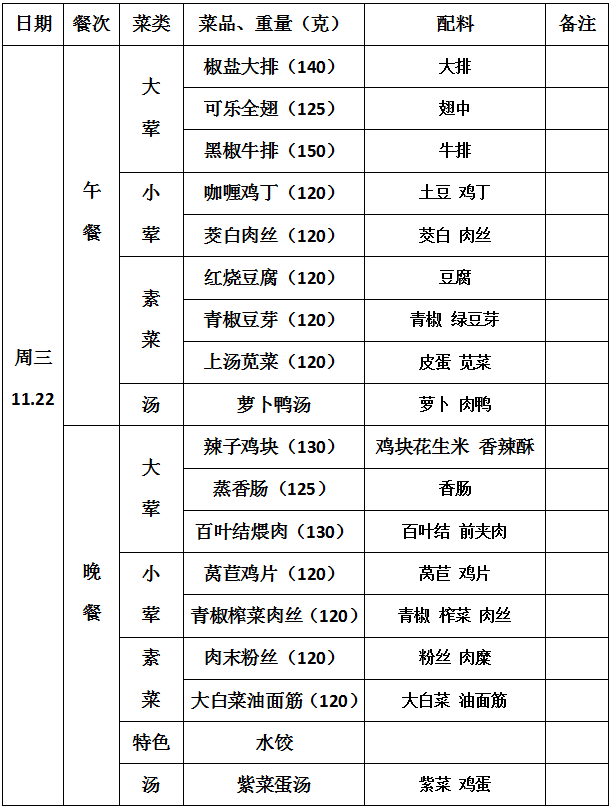 | 日期 | 餐次 | 菜类 | 菜品、重量（克） | 配料 | 备注 |
|---|---|---|---|---|---|
| 周三 11.22 | 午餐 | 大荤 | 椒盐大排（140） | 大排 | |
| | | | 可乐全翅（125） | 翅中 | |
| | | | 黑椒牛排（150） | 牛排 | |
| | | 小荤 | 咖喱鸡丁（120） | 土豆 鸡丁 | |
| | | | 茭白肉丝（120） | 茭白 肉丝 | |
| | | 素菜 | 红烧豆腐（120） | 豆腐 | |
| | | | 青椒豆芽（120） | 青椒 绿豆芽 | |
| | | | 上汤苋菜（120） | 皮蛋 苋菜 | |
| | | 汤 | 萝卜鸭汤 | 萝卜 肉鸭 | |
| | 晚餐 | 大荤 | 辣子鸡块（130） | 鸡块花生米 香辣酥 | |
| | | | 蒸香肠（125） | 香肠 | |
| | | | 百叶结煨肉（130） | 百叶结 前夹肉 | |
| | | 小荤 | 莴苣鸡片（120） | 莴苣 鸡片 | |
| | | | 青椒榨菜肉丝（120） | 青椒 榨菜 肉丝 | |
| | | 素菜 | 肉末粉丝（120） | 粉丝 肉糜 | |
| | | | 大白菜油面筋（120） | 大白菜 油面筋 | |
| | | 特色 | 水饺 | | |
| | | 汤 | 紫菜蛋汤 | 紫菜 鸡蛋 | |